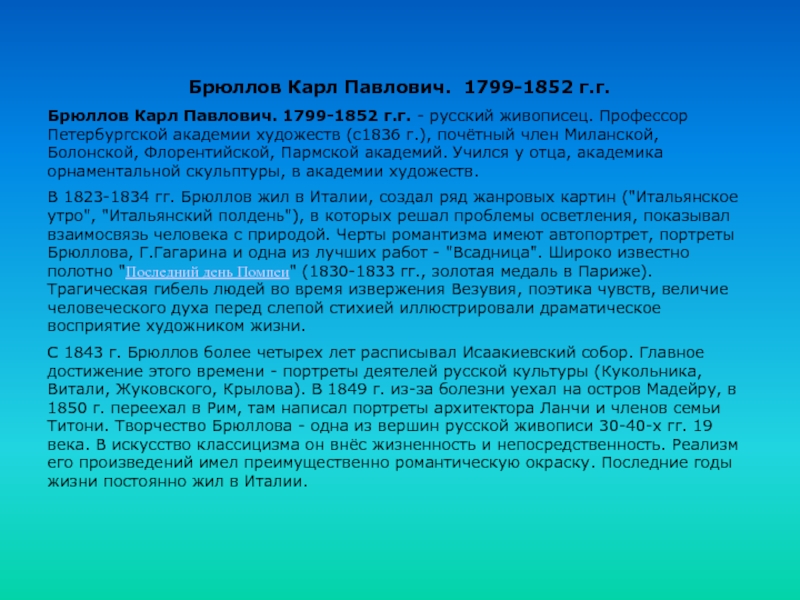 Брюллов Карл Павлович. 1799-1852 г.г.

Брюллов Карл Павлович. 1799-1852 г.г. - русский живописец. Профессор Петербургской академии художеств (с1836 г.), почётный член Миланской, Болонской, Флорентийской, Пармской академий. Учился у отца, академика орнаментальной скульптуры, в академии художеств.

В 1823-1834 гг. Брюллов жил в Италии, создал ряд жанровых картин ("Итальянское утро", "Итальянский полдень"), в которых решал проблемы осветления, показывал взаимосвязь человека с природой. Черты романтизма имеют автопортрет, портреты Брюллова, Г.Гагарина и одна из лучших работ - "Всадница". Широко известно полотно "Последний день Помпеи" (1830-1833 гг., золотая медаль в Париже). Трагическая гибель людей во время извержения Везувия, поэтика чувств, величие человеческого духа перед слепой стихией иллюстрировали драматическое восприятие художником жизни.

С 1843 г. Брюллов более четырех лет расписывал Исаакиевский собор. Главное достижение этого времени - портреты деятелей русской культуры (Кукольника, Витали, Жуковского, Крылова). В 1849 г. из-за болезни уехал на остров Мадейру, в 1850 г. переехал в Рим, там написал портреты архитектора Ланчи и членов семьи Титони. Творчество Брюллова - одна из вершин русской живописи 30-40-х гг. 19 века. В искусство классицизма он внёс жизненность и непосредственность. Реализм его произведений имел преимущественно романтическую окраску. Последние годы жизни постоянно жил в Италии.